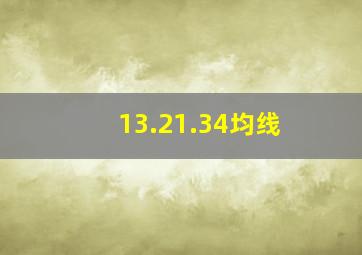 13.21.34均线